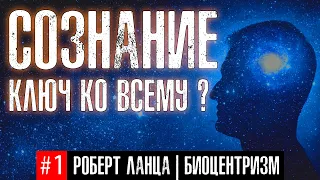 СОЗНАНИЕ
КЛЮЧ КО ВСЕМУ ?

#1 РОБЕРТ ЛАНЦА | БИОЦЕНТРИЗМ